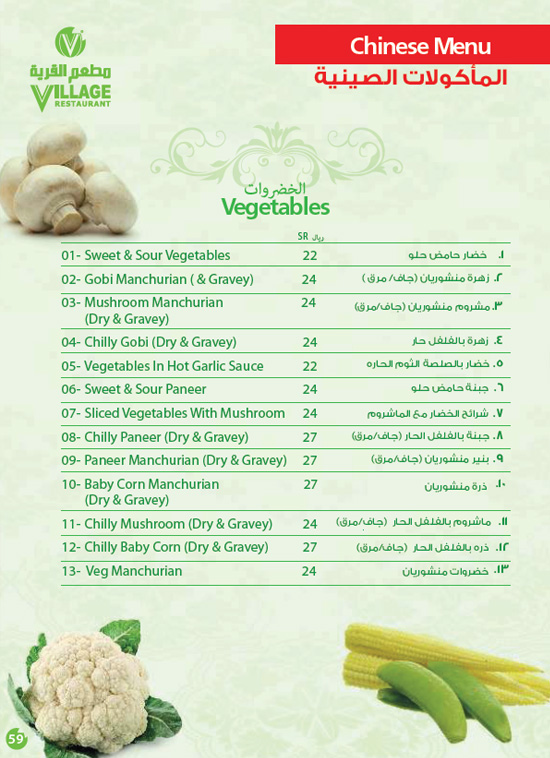 مطعم القرية
VILLAGE RESTAURANT

Chinese Menu
المأكولات الصينية

الخضروات
Vegetables

| | SR ريال | |
|---|---|---|
| 01- Sweet & Sour Vegetables | 22 | ١. خضار حامض حلو |
| 02- Gobi Manchurian ( & Gravey) | 24 | ٢. زهرة منشوريان (جاف/ مرق ) |
| 03- Mushroom Manchurian (Dry & Gravey) | 24 | ٣. مشروم منشوريان (جاف/مرق) |
| 04- Chilly Gobi (Dry & Gravey) | 24 | ٤. زهرة بالفلفل حار |
| 05- Vegetables In Hot Garlic Sauce | 22 | ٥. خضار بالصلصة الثوم الحاره |
| 06- Sweet & Sour Paneer | 24 | ٦. جبنة حامض حلو |
| 07- Sliced Vegetables With Mushroom | 24 | ٧. شرائح الخضار مع الماشروم |
| 08- Chilly Paneer (Dry & Gravey) | 27 | ٨. جبنة بالفلفل الحار (جاف/مرق) |
| 09- Paneer Manchurian (Dry & Gravey) | 27 | ٩. بنير منشوريان (جاف/مرق) |
| 10- Baby Corn Manchurian (Dry & Gravey) | 27 | ١٠. ذرة منشوريان |
| 11- Chilly Mushroom (Dry & Gravey) | 24 | ١١. ماشروم بالفلفل الحار (جاف/مرق) |
| 12- Chilly Baby Corn (Dry & Gravey) | 27 | ١٢. ذره بالفلفل الحار (جاف/مرق) |
| 13- Veg Manchurian | 24 | ١٣. خضروات منشوريان |

59